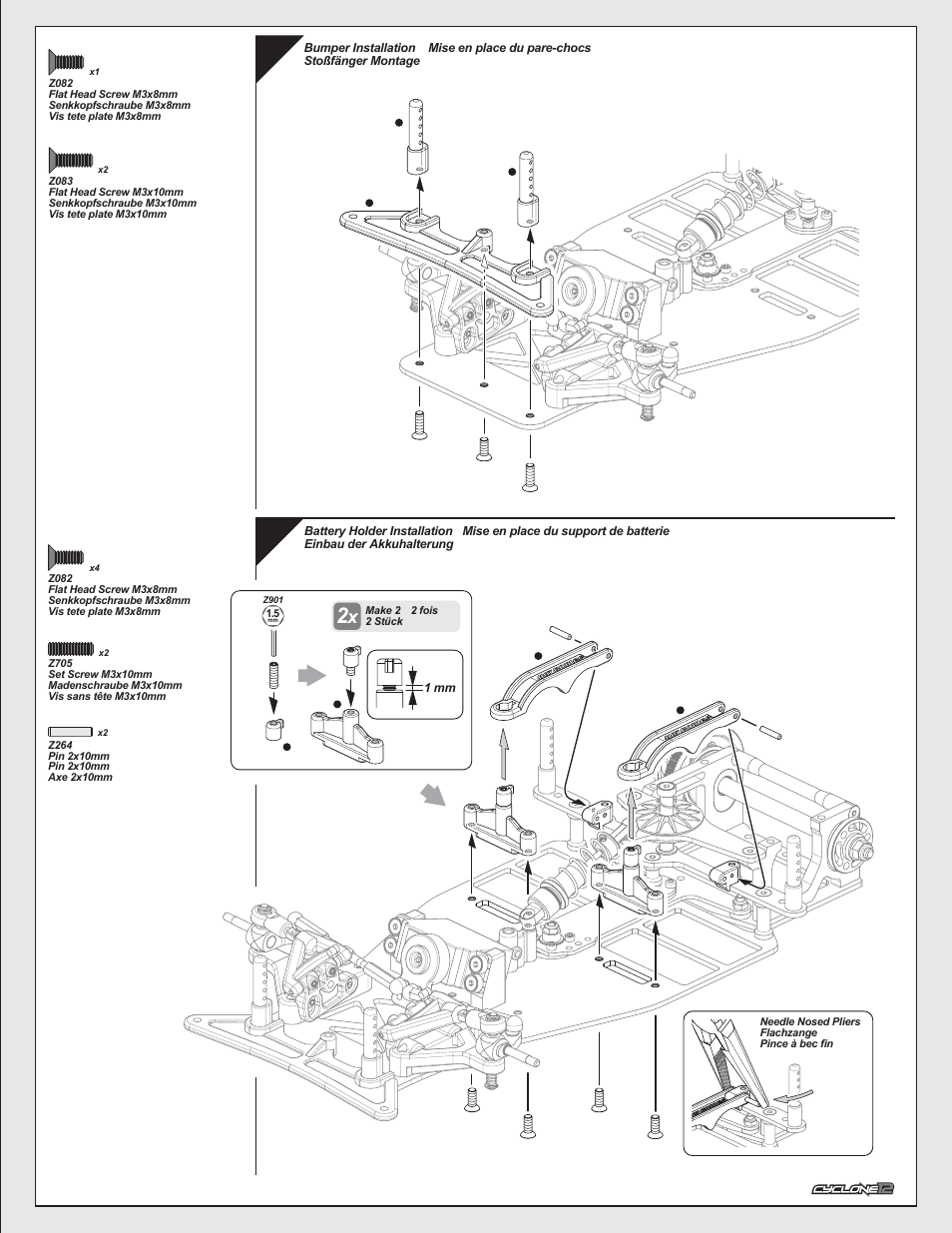 x1
Z082
Flat Head Screw M3x8mm
Senkkopfschraube M3x8mm
Vis tete plate M3x8mm

x2
Z083
Flat Head Screw M3x10mm
Senkkopfschraube M3x10mm
Vis tete plate M3x10mm

Bumper Installation Mise en place du pare-chocs
Stoßfänger Montage

x4
Z082
Flat Head Screw M3x8mm
Senkkopfschraube M3x8mm
Vis tete plate M3x8mm

x2
Z705
Set Screw M3x10mm
Madenschraube M3x10mm
Vis sans tête M3x10mm

x2
Z264
Pin 2x10mm
Pin 2x10mm
Axe 2x10mm

Battery Holder Installation Mise en place du support de batterie
Einbau der Akkuhalterung

Z901
1.5
mm

2x Make 2 2 fois
2 Stück

1 mm

Needle Nosed Pliers
Flachzange
Pince à bec fin

CYCLONE 12